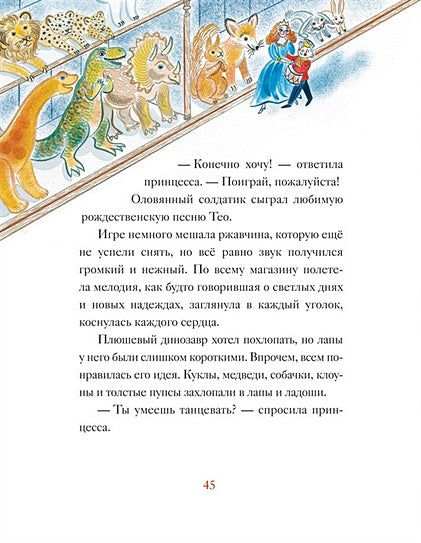 — Конечно хочу! — ответила принцесса. — Поиграй, пожалуйста!

Оловянный солдатик сыграл любимую рождественскую песню Тео.

Игре немного мешала ржавчина, которую ещё не успели снять, но всё равно звук получился громкий и нежный. По всему магазину полетела мелодия, как будто говорившая о светлых днях и новых надеждах, заглянула в каждый уголок, коснулась каждого сердца.

Плюшевый динозавр хотел похлопать, но лапы у него были слишком короткими. Впрочем, всем понравилась его идея. Куклы, медведи, собачки, клоуны и толстые пупсы захлопали в лапы и ладоши.

— Ты умеешь танцевать? — спросила принцесса.

45